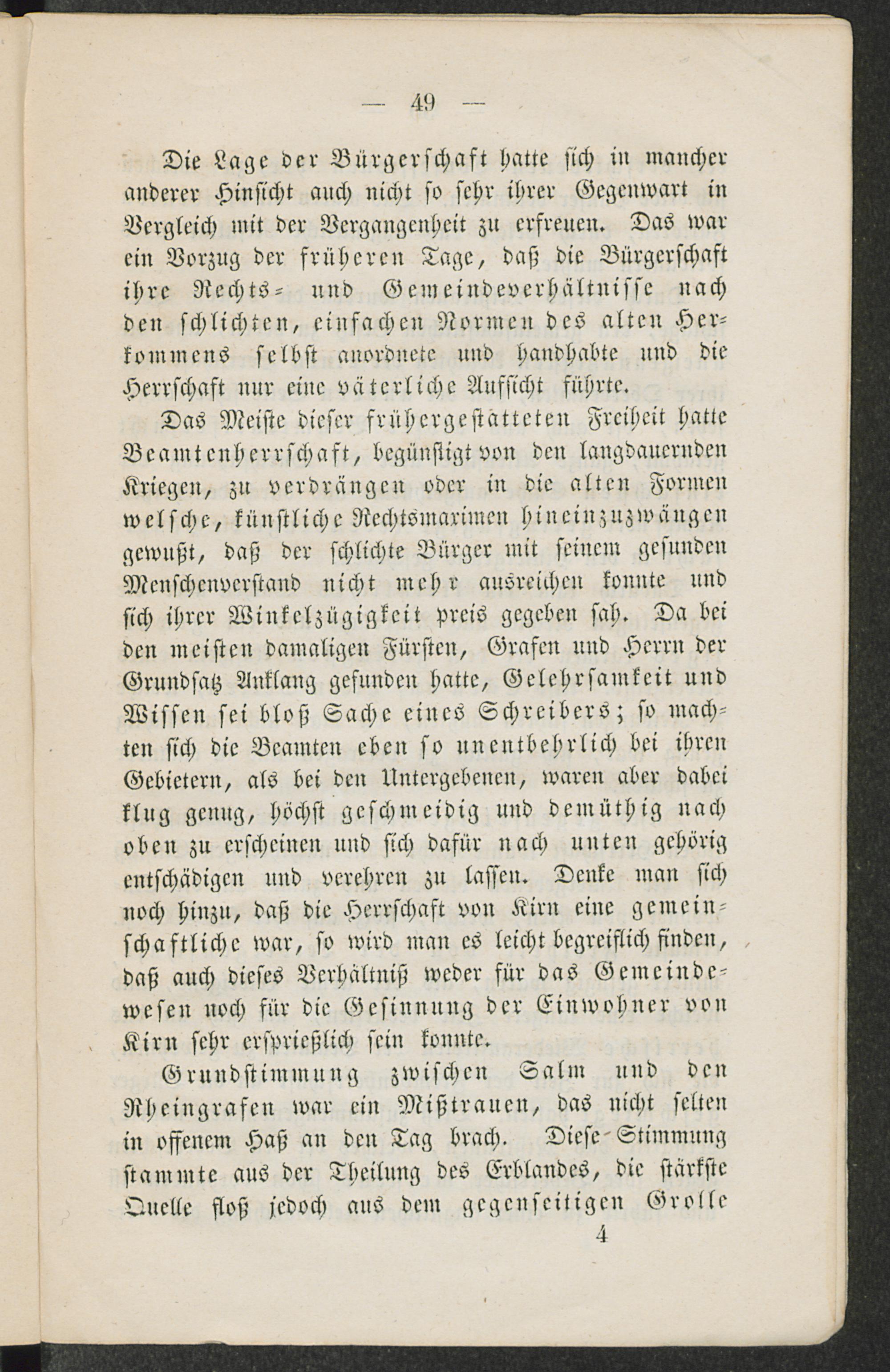 — 49 —

Die Lage der Bürgerschaft hatte sich in mancher anderer Hinsicht auch nicht so sehr ihrer Gegenwart in Vergleich mit der Vergangenheit zu erfreuen. Das war ein Vorzug der früheren Tage, daß die Bürgerschaft ihre Rechts- und Gemeindeverhältnisse nach den schlichten, einfachen Normen des alten Herkommens selbst anordnete und handhabte und die Herrschaft nur eine väterliche Aufsicht führte.

Das Meiste dieser frühergestatteten Freiheit hatte Beamtenherrschaft, begünstigt von den langdauernden Kriegen, zu verdrängen oder in die alten Formen welsche, künstliche Rechtsmaximen hineinzuzwängen gewußt, daß der schlichte Bürger mit seinem gesunden Menschenverstand nicht mehr ausreichen konnte und sich ihrer Winkelzügigkeit preis gegeben sah. Da bei den meisten damaligen Fürsten, Grafen und Herrn der Grundsatz Anklang gefunden hatte, Gelehrsamkeit und Wissen sei bloß Sache eines Schreibers; so machten sich die Beamten eben so unentbehrlich bei ihren Gebietern, als bei den Untergebenen, waren aber dabei klug genug, höchst geschmeidig und demüthig nach oben zu erscheinen und sich dafür nach unten gehörig entschädigen und verehren zu lassen. Denke man sich noch hinzu, daß die Herrschaft von Kirn eine gemeinschaftliche war, so wird man es leicht begreiflich finden, daß auch dieses Verhältniß weder für das Gemeindewesen noch für die Gesinnung der Einwohner von Kirn sehr ersprießlich sein konnte.

Grundstimmung zwischen Salm und den Rheingrafen war ein Mißtrauen, das nicht selten in offenem Haß an den Tag brach. Diese Stimmung stammte aus der Theilung des Erblandes, die stärkste Quelle floß jedoch aus dem gegenseitigen Grolle

4